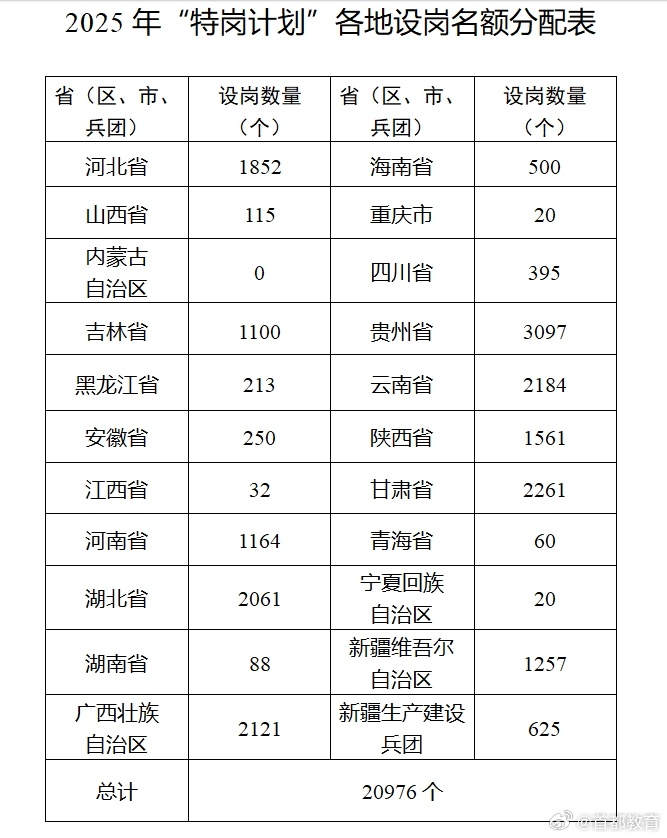 2025 年“特岗计划”各地设岗名额分配表

| 省（区、市、兵团） | 设岗数量（个） | 省（区、市、兵团） | 设岗数量（个） |
|---|---|---|---|
| 河北省 | 1852 | 海南省 | 500 |
| 山西省 | 115 | 重庆市 | 20 |
| 内蒙古自治区 | 0 | 四川省 | 395 |
| 吉林省 | 1100 | 贵州省 | 3097 |
| 黑龙江省 | 213 | 云南省 | 2184 |
| 安徽省 | 250 | 陕西省 | 1561 |
| 江西省 | 32 | 甘肃省 | 2261 |
| 河南省 | 1164 | 青海省 | 60 |
| 湖北省 | 2061 | 宁夏回族自治区 | 20 |
| 湖南省 | 88 | 新疆维吾尔自治区 | 1257 |
| 广西壮族自治区 | 2121 | 新疆生产建设兵团 | 625 |
| 总计 | 20976 个 | | |

@首都教育